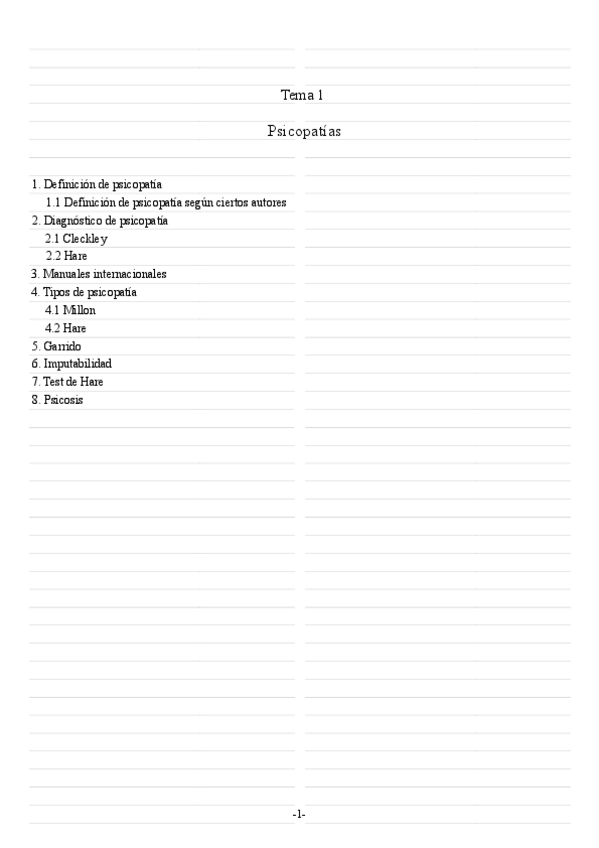 Tema 1

Psicopatías

1. Definición de psicopatía
1.1 Definición de psicopatía según ciertos autores
2. Diagnóstico de psicopatía
2.1 Cleckley
2.2 Hare
3. Manuales internacionales
4. Tipos de psicopatía
4.1 Millon
4.2 Hare
5. Garrido
6. Imputabilidad
7. Test de Hare
8. Psicosis

-1-